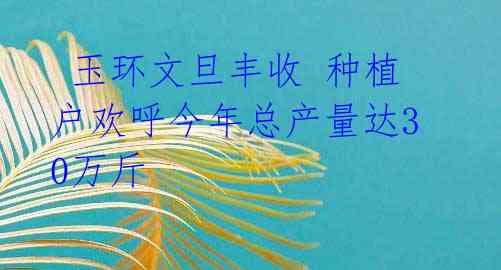 玉环文旦丰收 种植户欢呼今年总产量达30万斤